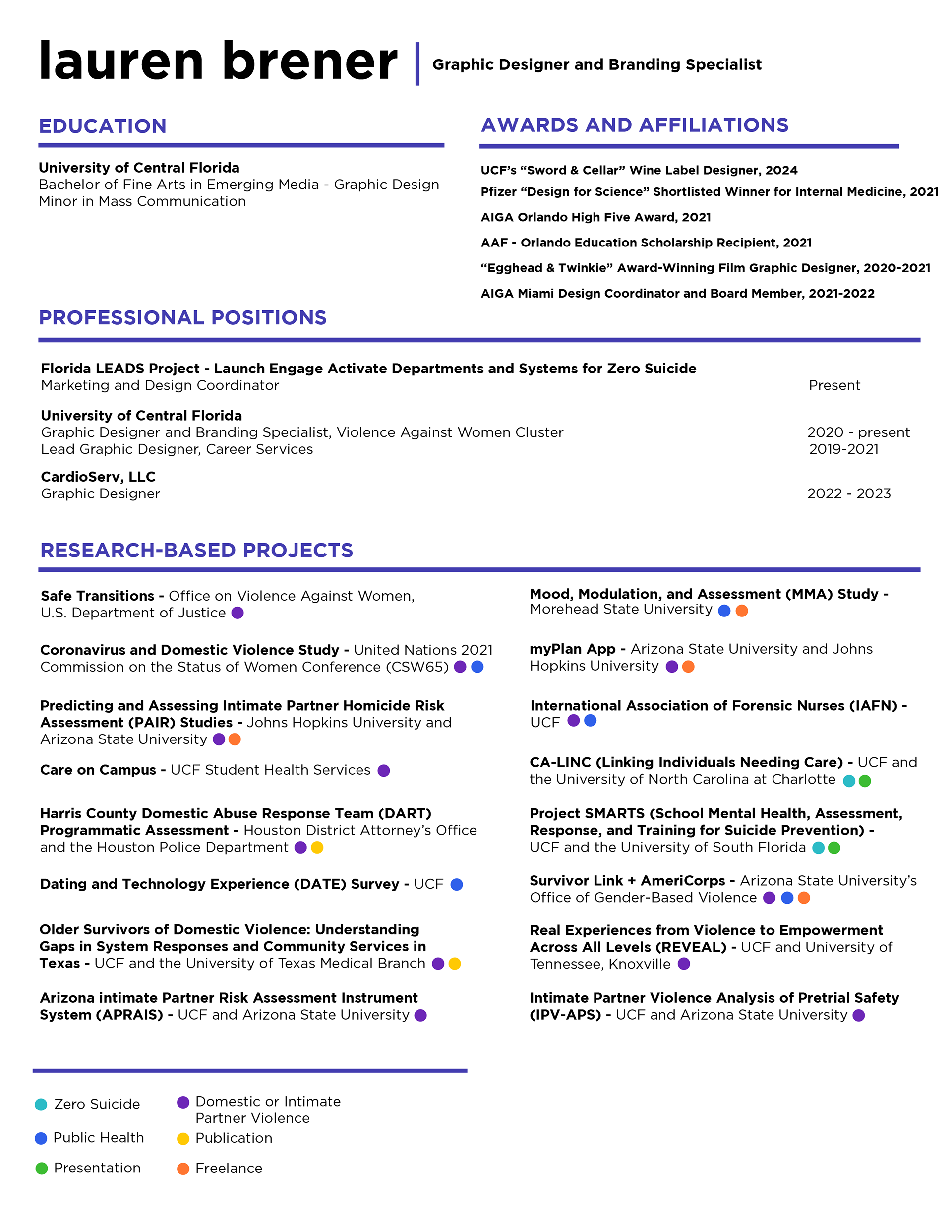 lauren brener | Graphic Designer and Branding Specialist

EDUCATION

University of Central Florida
Bachelor of Fine Arts in Emerging Media - Graphic Design
Minor in Mass Communication

AWARDS AND AFFILIATIONS

UCF's "Sword & Cellar" Wine Label Designer, 2024
Pfizer "Design for Science" Shortlisted Winner for Internal Medicine, 2021
AIGA Orlando High Five Award, 2021
AAF - Orlando Education Scholarship Recipient, 2021
"Egghead & Twinkie" Award-Winning Film Graphic Designer, 2020-2021
AIGA Miami Design Coordinator and Board Member, 2021-2022

PROFESSIONAL POSITIONS

Florida LEADS Project - Launch Engage Activate Departments and Systems for Zero Suicide
Marketing and Design Coordinator Present

University of Central Florida
Graphic Designer and Branding Specialist, Violence Against Women Cluster 2020 - present
Lead Graphic Designer, Career Services 2019-2021

CardioServ, LLC
Graphic Designer 2022 - 2023

RESEARCH-BASED PROJECTS

Safe Transitions - Office on Violence Against Women, U.S. Department of Justice

Coronavirus and Domestic Violence Study - United Nations 2021 Commission on the Status of Women Conference (CSW65)

Predicting and Assessing Intimate Partner Homicide Risk Assessment (PAIR) Studies - Johns Hopkins University and Arizona State University

Care on Campus - UCF Student Health Services

Harris County Domestic Abuse Response Team (DART) Programmatic Assessment - Houston District Attorney's Office and the Houston Police Department

Dating and Technology Experience (DATE) Survey - UCF

Older Survivors of Domestic Violence: Understanding Gaps in System Responses and Community Services in Texas - UCF and the University of Texas Medical Branch

Arizona intimate Partner Risk Assessment Instrument System (APRAIS) - UCF and Arizona State University

Mood, Modulation, and Assessment (MMA) Study - Morehead State University

myPlan App - Arizona State University and Johns Hopkins University

International Association of Forensic Nurses (IAFN) - UCF

CA-LINC (Linking Individuals Needing Care) - UCF and the University of North Carolina at Charlotte

Project SMARTS (School Mental Health, Assessment, Response, and Training for Suicide Prevention) - UCF and the University of South Florida

Survivor Link + AmeriCorps - Arizona State University's Office of Gender-Based Violence

Real Experiences from Violence to Empowerment Across All Levels (REVEAL) - UCF and University of Tennessee, Knoxville

Intimate Partner Violence Analysis of Pretrial Safety (IPV-APS) - UCF and Arizona State University

Zero Suicide
Public Health
Presentation
Domestic or Intimate Partner Violence
Publication
Freelance